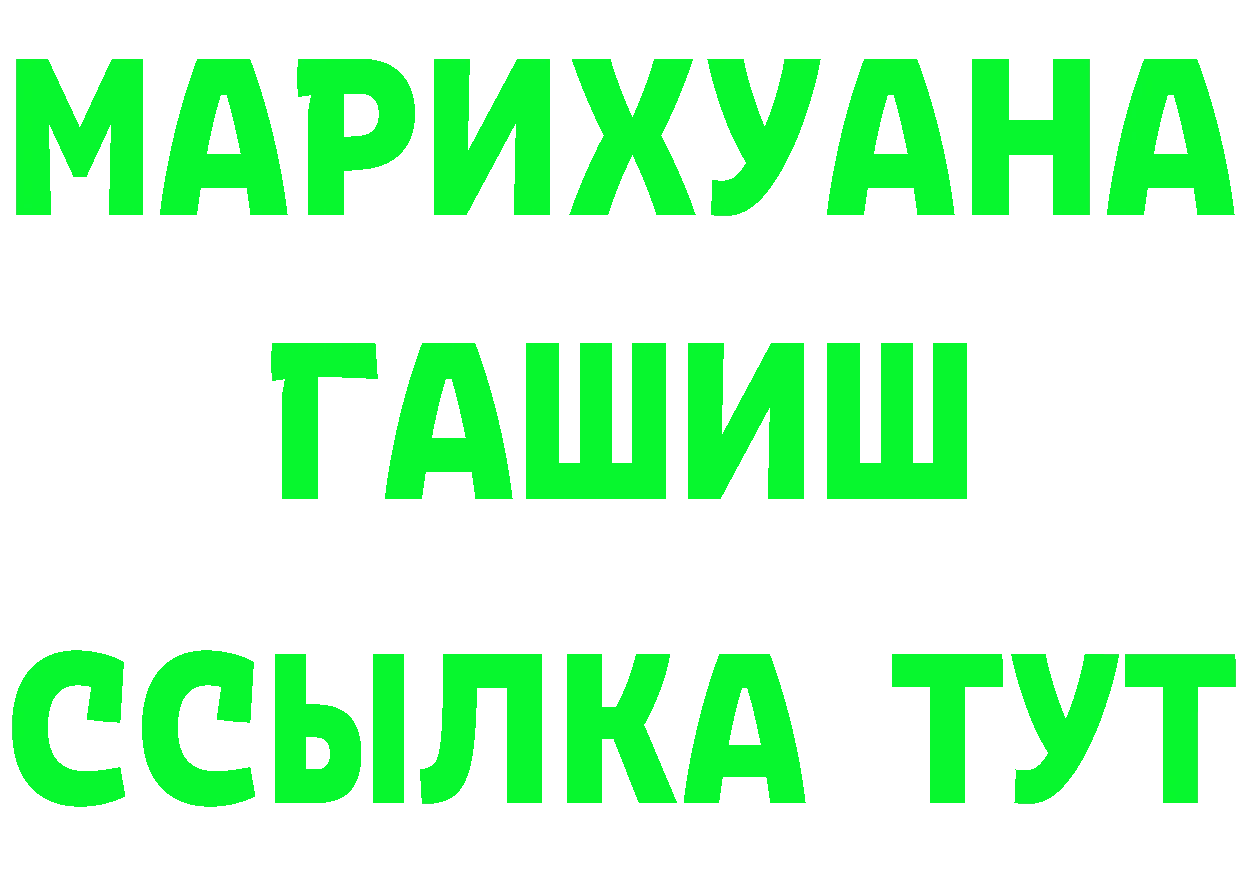 МАРИХУАНА
ГАШИШ
ССЫЛКА ТУТ